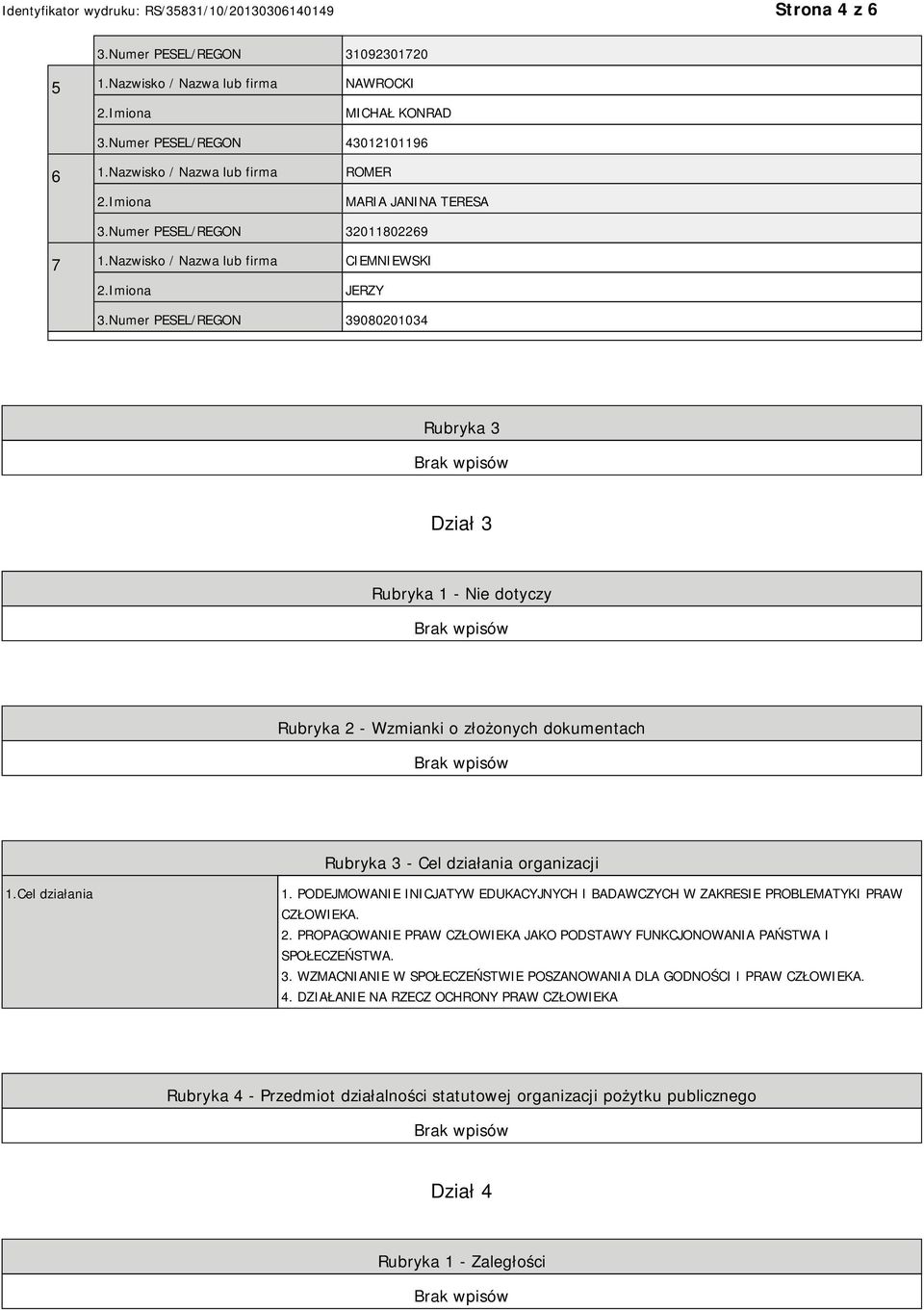 Identyfikator wydruku: RS/35831/10/20130306140149 Strona 4 z 6

|  | 3.Numer PESEL/REGON | 31092301720 |
|---|---|---|
| 5 | 1.Nazwisko / Nazwa lub firma | NAWROCKI |
|  | 2.Imiona | MICHAŁ KONRAD |
|  | 3.Numer PESEL/REGON | 43012101196 |
| 6 | 1.Nazwisko / Nazwa lub firma | ROMER |
|  | 2.Imiona | MARIA JANINA TERESA |
|  | 3.Numer PESEL/REGON | 32011802269 |
| 7 | 1.Nazwisko / Nazwa lub firma | CIEMNIEWSKI |
|  | 2.Imiona | JERZY |
|  | 3.Numer PESEL/REGON | 39080201034 |

Rubryka 3

Brak wpisów

Dział 3

Rubryka 1 - Nie dotyczy

Brak wpisów

Rubryka 2 - Wzmianki o złożonych dokumentach

Brak wpisów

Rubryka 3 - Cel działania organizacji

| 1.Cel działania | 1. PODEJMOWANIE INICJATYW EDUKACYJNYCH I BADAWCZYCH W ZAKRESIE PROBLEMATYKI PRAW CZŁOWIEKA. 2. PROPAGOWANIE PRAW CZŁOWIEKA JAKO PODSTAWY FUNKCJONOWANIA PAŃSTWA I SPOŁECZEŃSTWA. 3. WZMACNIANIE W SPOŁECZEŃSTWIE POSZANOWANIA DLA GODNOŚCI I PRAW CZŁOWIEKA. 4. DZIAŁANIE NA RZECZ OCHRONY PRAW CZŁOWIEKA |
|---|---|

Rubryka 4 - Przedmiot działalności statutowej organizacji pożytku publicznego

Brak wpisów

Dział 4

Rubryka 1 - Zaległości

Brak wpisów